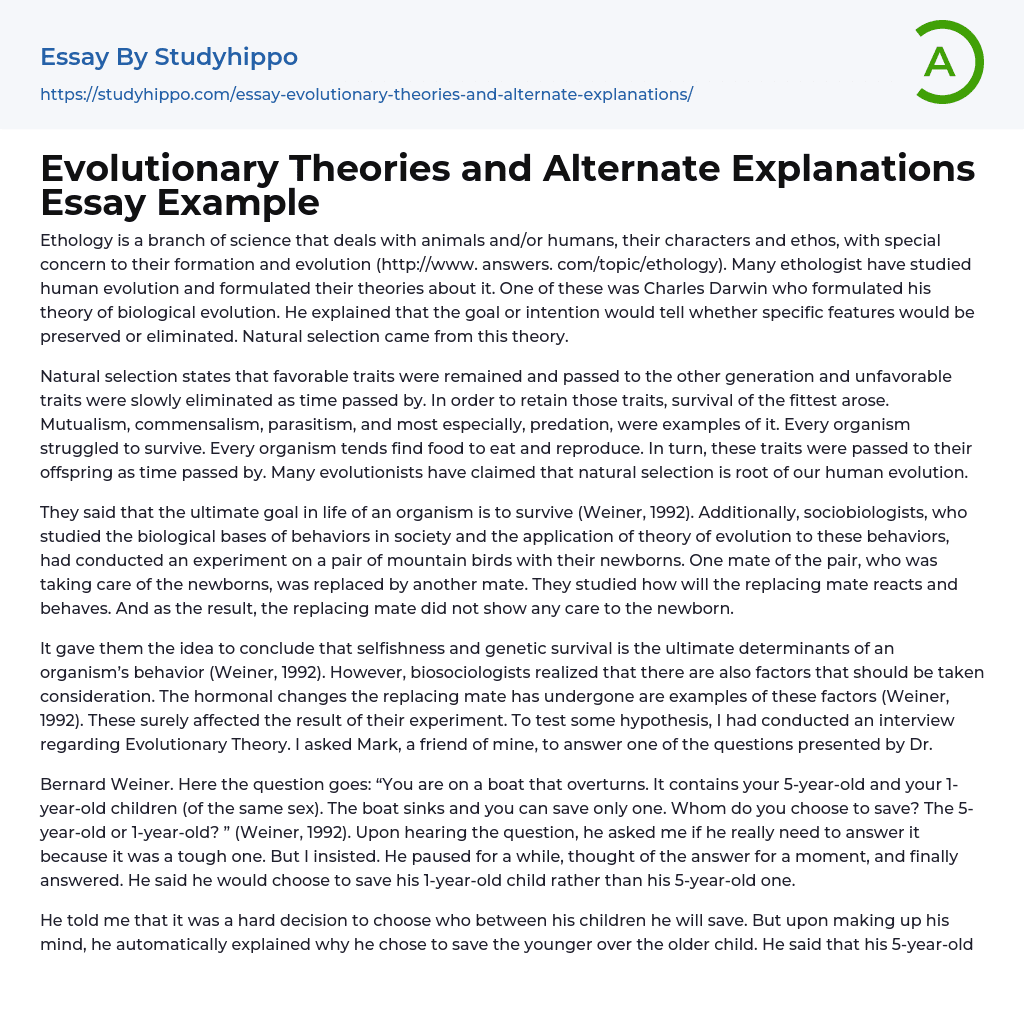 Essay By Studyhippo
https://studyhippo.com/essay-evolutionary-theories-and-alternate-explanations/

A

Evolutionary Theories and Alternate Explanations Essay Example

Ethology is a branch of science that deals with animals and/or humans, their characters and ethos, with special concern to their formation and evolution (http://www. answers. com/topic/ethology). Many ethologist have studied human evolution and formulated their theories about it. One of these was Charles Darwin who formulated his theory of biological evolution. He explained that the goal or intention would tell whether specific features would be preserved or eliminated. Natural selection came from this theory.

Natural selection states that favorable traits were remained and passed to the other generation and unfavorable traits were slowly eliminated as time passed by. In order to retain those traits, survival of the fittest arose. Mutualism, commensalism, parasitism, and most especially, predation, were examples of it. Every organism struggled to survive. Every organism tends find food to eat and reproduce. In turn, these traits were passed to their offspring as time passed by. Many evolutionists have claimed that natural selection is root of our human evolution.

They said that the ultimate goal in life of an organism is to survive (Weiner, 1992). Additionally, sociobiologists, who studied the biological bases of behaviors in society and the application of theory of evolution to these behaviors, had conducted an experiment on a pair of mountain birds with their newborns. One mate of the pair, who was taking care of the newborns, was replaced by another mate. They studied how will the replacing mate reacts and behaves. And as the result, the replacing mate did not show any care to the newborn.

It gave them the idea to conclude that selfishness and genetic survival is the ultimate determinants of an organism's behavior (Weiner, 1992). However, biosociologists realized that there are also factors that should be taken consideration. The hormonal changes the replacing mate has undergone are examples of these factors (Weiner, 1992). These surely affected the result of their experiment. To test some hypothesis, I had conducted an interview regarding Evolutionary Theory. I asked Mark, a friend of mine, to answer one of the questions presented by Dr.

Bernard Weiner. Here the question goes: "You are on a boat that overturns. It contains your 5-year-old and your 1-year-old children (of the same sex). The boat sinks and you can save only one. Whom do you choose to save? The 5-year-old or 1-year-old? " (Weiner, 1992). Upon hearing the question, he asked me if he really need to answer it because it was a tough one. But I insisted. He paused for a while, thought of the answer for a moment, and finally answered. He said he would choose to save his 1-year-old child rather than his 5-year-old one.

He told me that it was a hard decision to choose who between his children he will save. But upon making up his mind, he automatically explained why he chose to save the younger over the older child. He said that his 5-year-old